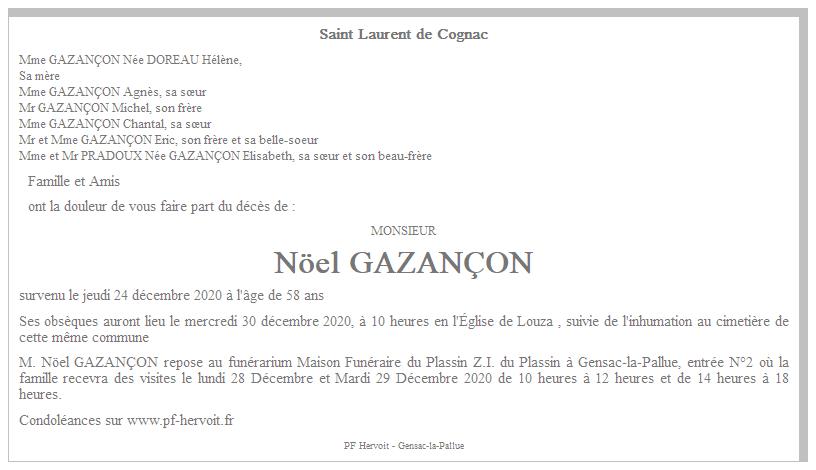 Saint Laurent de Cognac

Mme GAZANÇON Née DOREAU Hélène,
Sa mère
Mme GAZANÇON Agnès, sa sœur
Mr GAZANÇON Michel, son frère
Mme GAZANÇON Chantal, sa sœur
Mr et Mme GAZANÇON Eric, son frère et sa belle-soeur
Mme et Mr PRADOUX Née GAZANÇON Elisabeth, sa sœur et son beau-frère

Famille et Amis

ont la douleur de vous faire part du décès de :

MONSIEUR

Nöel GAZANÇON

survenu le jeudi 24 décembre 2020 à l'âge de 58 ans

Ses obsèques auront lieu le mercredi 30 décembre 2020, à 10 heures en l'Église de Louza , suivie de l'inhumation au cimetière de cette même commune

M. Nöel GAZANÇON repose au funérarium Maison Funéraire du Plassin Z.I. du Plassin à Gensac-la-Pallue, entrée N°2 où la famille recevra des visites le lundi 28 Décembre et Mardi 29 Décembre 2020 de 10 heures à 12 heures et de 14 heures à 18 heures.

Condoléances sur www.pf-hervoit.fr

PF Hervoit - Gensac-la-Pallue